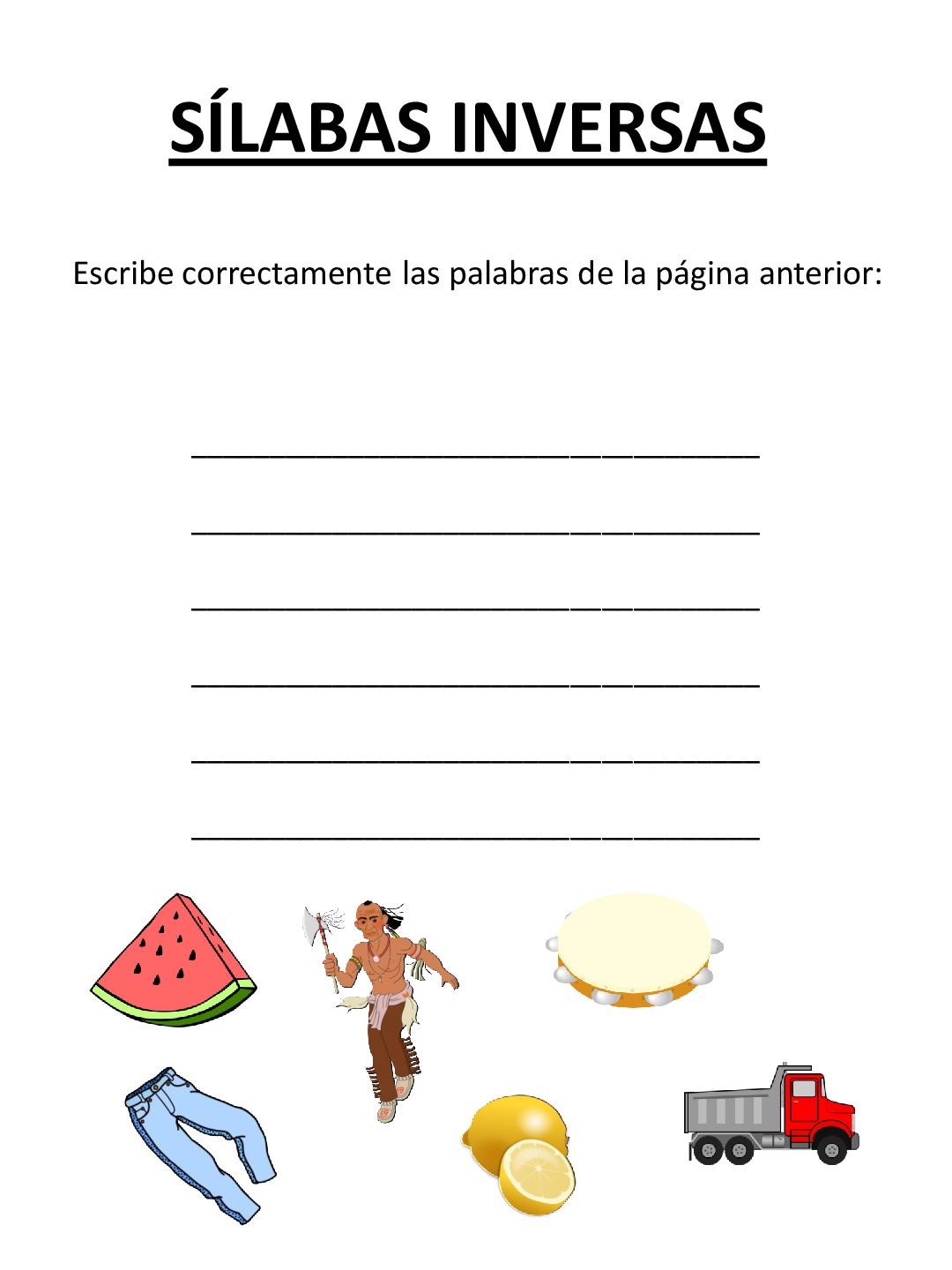 SÍLABAS INVERSAS

Escribe correctamente las palabras de la página anterior:

______________________________

______________________________

______________________________

______________________________

______________________________

______________________________